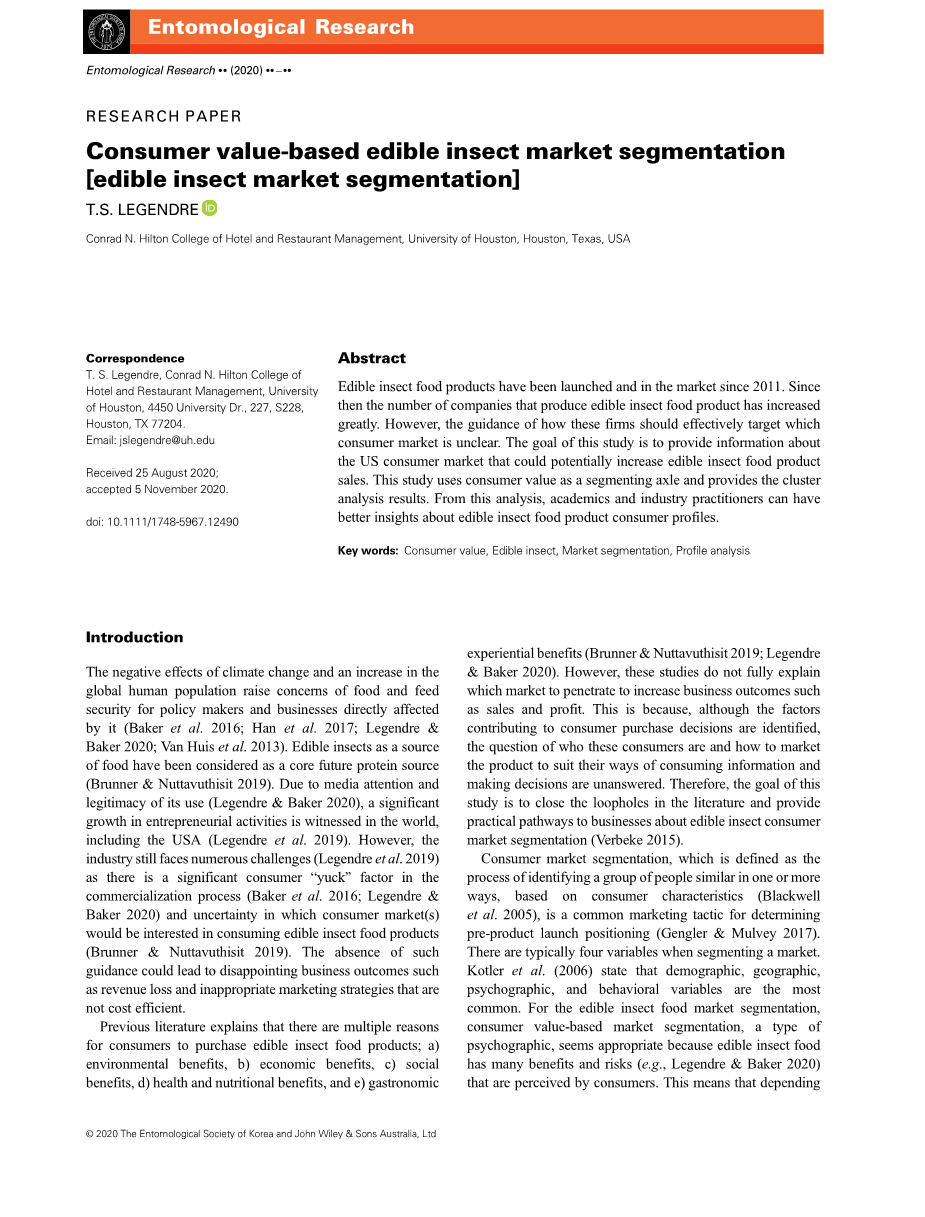 Entomological Research

Entomological Research •• (2020) ••–••

RESEARCH PAPER

Consumer value-based edible insect market segmentation [edible insect market segmentation]

T.S. LEGENDRE

Conrad N. Hilton College of Hotel and Restaurant Management, University of Houston, Houston, Texas, USA

Correspondence
T. S. Legendre, Conrad N. Hilton College of Hotel and Restaurant Management, University of Houston, 4450 University Dr., 227, S228, Houston, TX 77204.
Email: jslegendre@uh.edu

Received 25 August 2020; accepted 5 November 2020.

doi: 10.1111/1748-5967.12490

Abstract

Edible insect food products have been launched and in the market since 2011. Since then the number of companies that produce edible insect food product has increased greatly. However, the guidance of how these firms should effectively target which consumer market is unclear. The goal of this study is to provide information about the US consumer market that could potentially increase edible insect food product sales. This study uses consumer value as a segmenting axle and provides the cluster analysis results. From this analysis, academics and industry practitioners can have better insights about edible insect food product consumer profiles.

Key words: Consumer value, Edible insect, Market segmentation, Profile analysis

Introduction

The negative effects of climate change and an increase in the global human population raise concerns of food and feed security for policy makers and businesses directly affected by it (Baker et al. 2016; Han et al. 2017; Legendre & Baker 2020; Van Huis et al. 2013). Edible insects as a source of food have been considered as a core future protein source (Brunner & Nuttavuthisit 2019). Due to media attention and legitimacy of its use (Legendre & Baker 2020), a significant growth in entrepreneurial activities is witnessed in the world, including the USA (Legendre et al. 2019). However, the industry still faces numerous challenges (Legendre et al. 2019) as there is a significant consumer “yuck” factor in the commercialization process (Baker et al. 2016; Legendre & Baker 2020) and uncertainty in which consumer market(s) would be interested in consuming edible insect food products (Brunner & Nuttavuthisit 2019). The absence of such guidance could lead to disappointing business outcomes such as revenue loss and inappropriate marketing strategies that are not cost efficient.

Previous literature explains that there are multiple reasons for consumers to purchase edible insect food products; a) environmental benefits, b) economic benefits, c) social benefits, d) health and nutritional benefits, and e) gastronomic experiential benefits (Brunner & Nuttavuthisit 2019; Legendre & Baker 2020). However, these studies do not fully explain which market to penetrate to increase business outcomes such as sales and profit. This is because, although the factors contributing to consumer purchase decisions are identified, the question of who these consumers are and how to market the product to suit their ways of consuming information and making decisions are unanswered. Therefore, the goal of this study is to close the loopholes in the literature and provide practical pathways to businesses about edible insect consumer market segmentation (Verbeke 2015).

Consumer market segmentation, which is defined as the process of identifying a group of people similar in one or more ways, based on consumer characteristics (Blackwell et al. 2005), is a common marketing tactic for determining pre-product launch positioning (Gengler & Mulvey 2017). There are typically four variables when segmenting a market. Kotler et al. (2006) state that demographic, geographic, psychographic, and behavioral variables are the most common. For the edible insect food market segmentation, consumer value-based market segmentation, a type of psychographic, seems appropriate because edible insect food has many benefits and risks (e.g., Legendre & Baker 2020) that are perceived by consumers. This means that depending

© 2020 The Entomological Society of Korea and John Wiley & Sons Australia, Ltd